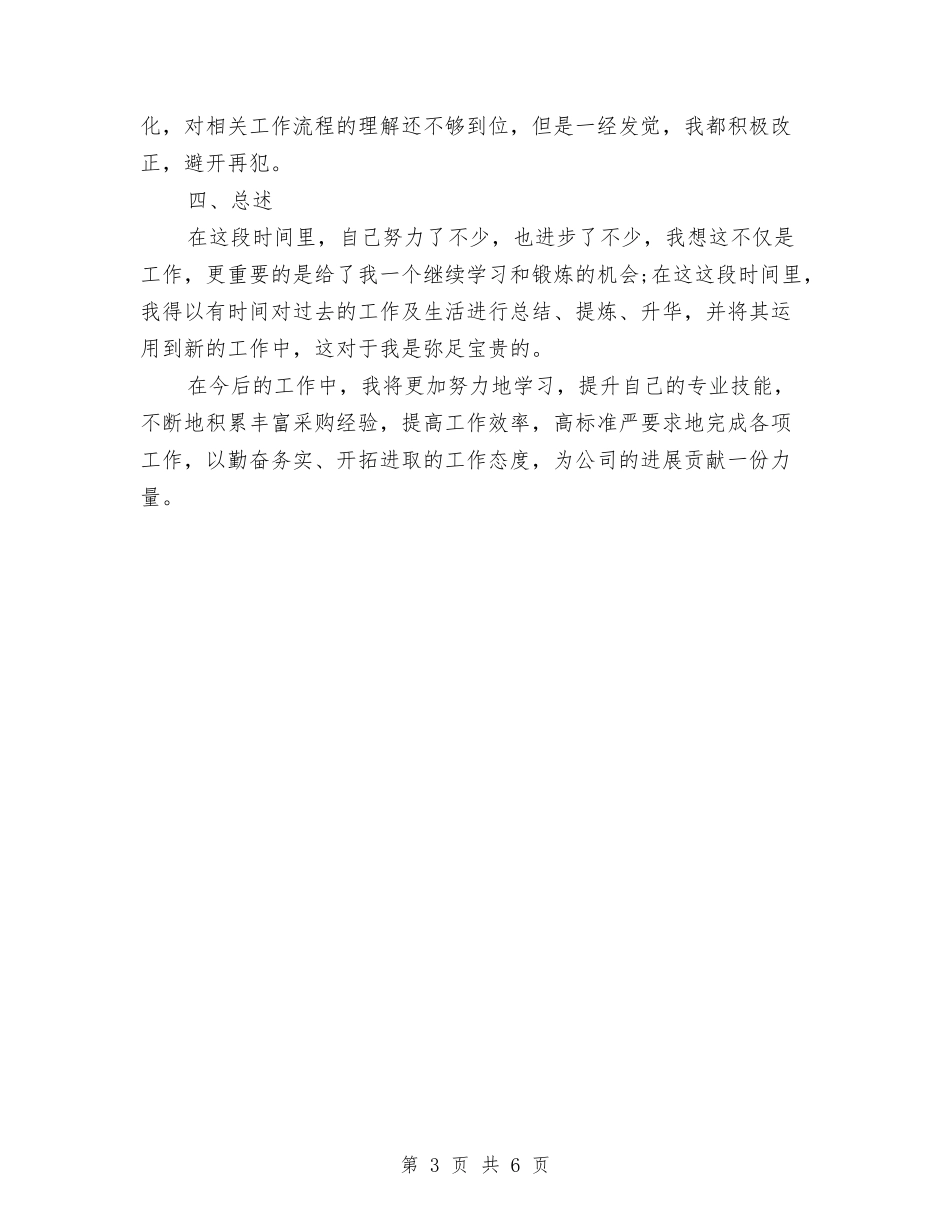 化，对相关工作流程的理解还不够到位，但是一经发觉，我都积极改正，避开再犯。

四、总述

在这段时间里，自己努力了不少，也进步了不少，我想这不仅是工作，更重要的是给了我一个继续学习和锻炼的机会;在这这段时间里，我得以有时间对过去的工作及生活进行总结、提炼、升华，并将其运用到新的工作中，这对于我是弥足宝贵的。

在今后的工作中，我将更加努力地学习，提升自己的专业技能，不断地积累丰富采购经验，提高工作效率，高标准严要求地完成各项工作，以勤奋务实、开拓进取的工作态度，为公司的进展贡献一份力量。

第 3 页 共 6 页